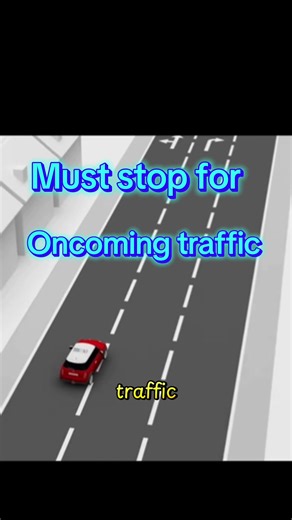 Must stop for
Oncoming traffic

traffic